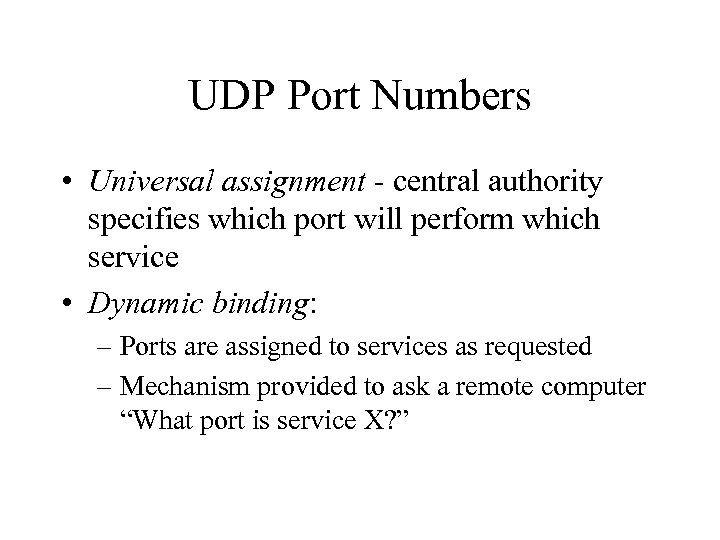 UDP Port Numbers

• Universal assignment - central authority specifies which port will perform which service

• Dynamic binding:

– Ports are assigned to services as requested

– Mechanism provided to ask a remote computer "What port is service X?"